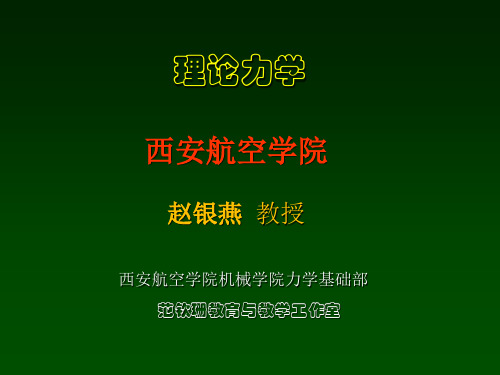 理论力学

西安航空学院

赵银燕 教授

西安航空学院机械学院力学基础部

范钦珊教育与教学工作室